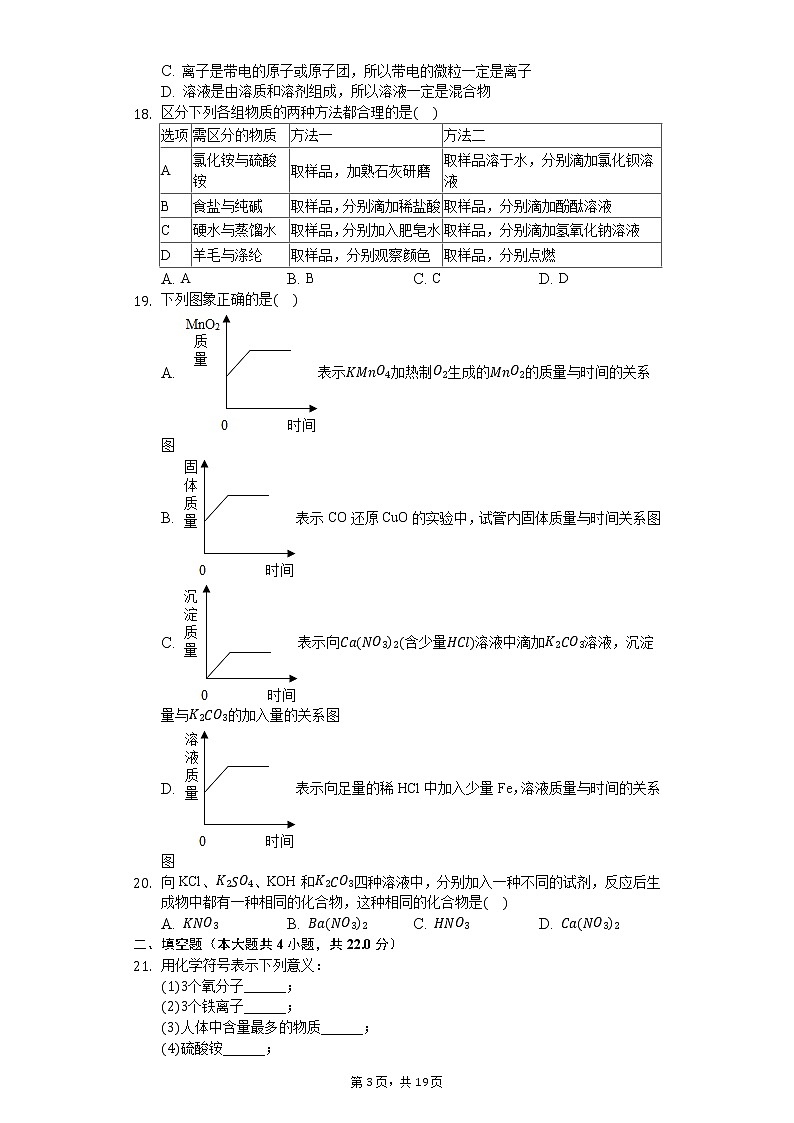 C. 离子是带电的原子或原子团，所以带电的微粒一定是离子
D. 溶液是由溶质和溶剂组成，所以溶液一定是混合物

18. 区分下列各组物质的两种方法都合理的是(　)

| 选项 | 需区分的物质 | 方法一 | 方法二 |
|---|---|---|---|
| A | 氯化铵与硫酸铵 | 取样品，加熟石灰研磨 | 取样品溶于水，分别滴加氯化钡溶液 |
| B | 食盐与纯碱 | 取样品，分别滴加稀盐酸 | 取样品，分别滴加酚酞溶液 |
| C | 硬水与蒸馏水 | 取样品，分别加入肥皂水 | 取样品，分别滴加氢氧化钠溶液 |
| D | 羊毛与涤纶 | 取样品，分别观察颜色 | 取样品，分别点燃 |

A. A　　B. B　　C. C　　D. D

19. 下列图象正确的是(　)

A. $MnO_2$ 质量　0　时间　表示$KMnO_4$加热制$O_2$生成的$MnO_2$的质量与时间的关系图

B. 固体质量　0　时间　表示 CO 还原 CuO 的实验中，试管内固体质量与时间关系图

C. 沉淀质量　0　时间　表示向$Ca(NO_3)_2$(含少量$HCl$)溶液中滴加$K_2CO_3$溶液，沉淀量与$K_2CO_3$的加入量的关系图

D. 溶液质量　0　时间　表示向足量的稀 HCl 中加入少量 Fe，溶液质量与时间的关系图

20. 向 KCl、$K_2SO_4$、KOH 和$K_2CO_3$四种溶液中，分别加入一种不同的试剂，反应后生成物中都有一种相同的化合物，这种相同的化合物是(　)
A. $KNO_3$　　B. $Ba(NO_3)_2$　　C. $HNO_3$　　D. $Ca(NO_3)_2$

二、填空题（本大题共 4 小题，共 22.0 分）

21. 用化学符号表示下列意义：
(1)3个氧分子______；
(2)3个铁离子______；
(3)人体中含量最多的物质______；
(4)硫酸铵______；

第 3 页，共 19 页